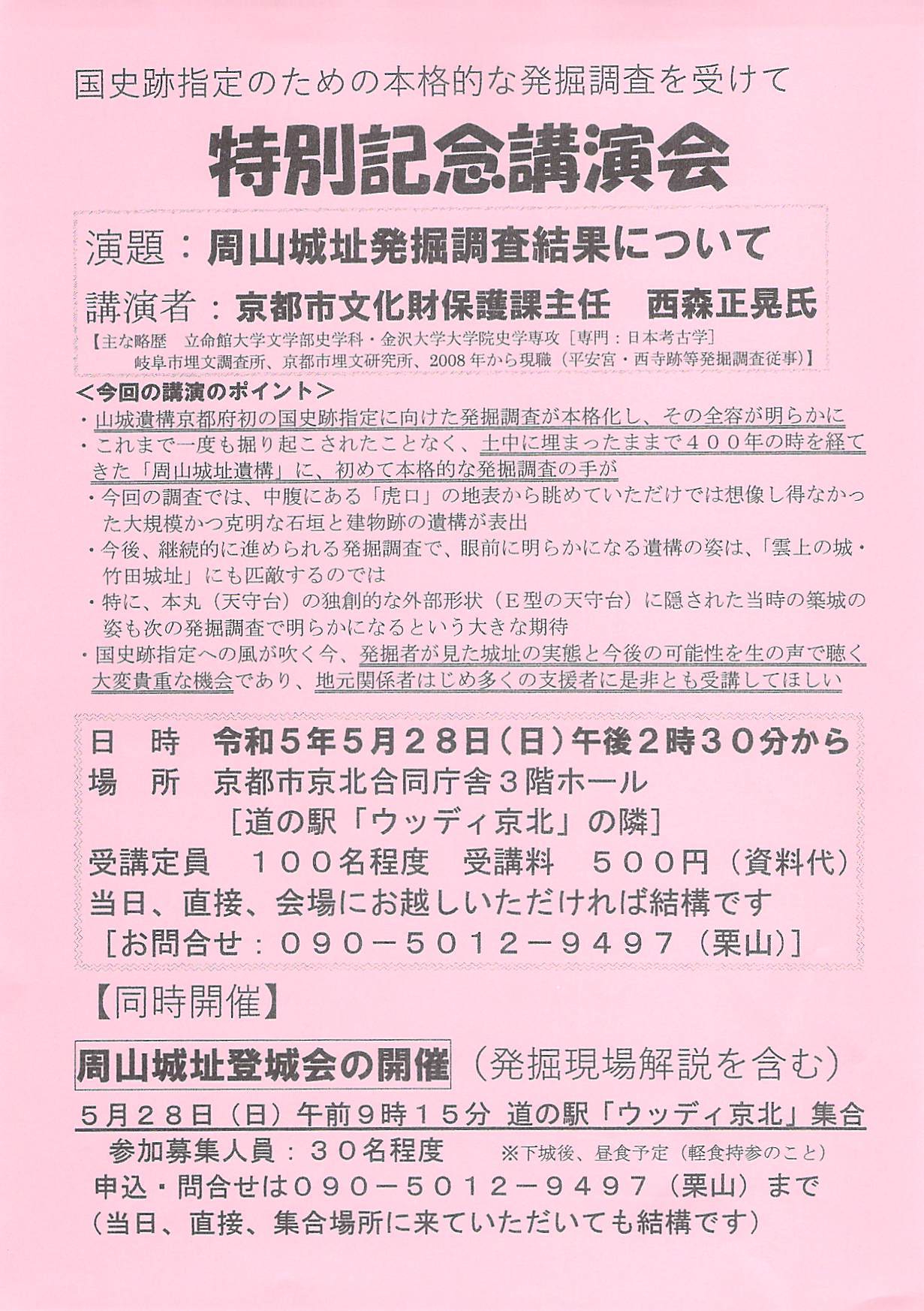 国史跡指定のための本格的な発掘調査を受けて

特別記念講演会

演題：周山城址発掘調査結果について

講演者：京都市文化財保護課主任　西森正晃氏

【主な略歴　立命館大学文学部史学科・金沢大学大学院史学専攻［専門：日本考古学］
岐阜市埋文調査所、京都市埋文研究所、2008年から現職（平安宮・西寺跡等発掘調査従事）】

＜今回の講演のポイント＞

・山城遺構京都府初の国史跡指定に向けた発掘調査が本格化し、その全容が明らかに
・これまで一度も掘り起こされたことなく、土中に埋まったままで４００年の時を経てきた「周山城址遺構」に、初めて本格的な発掘調査の手が
・今回の調査では、中腹にある「虎口」の地表から眺めていただけでは想像し得なかった大規模かつ克明な石垣と建物跡の遺構が表出
・今後、継続的に進められる発掘調査で、眼前に明らかになる遺構の姿は、「雲上の城・竹田城址」にも匹敵するのでは
・特に、本丸（天守台）の独創的な外部形状（Ｅ型の天守台）に隠された当時の築城の姿も次の発掘調査で明らかになるという大きな期待
・国史跡指定への風が吹く今、発掘者が見た城址の実態と今後の可能性を生の声で聴く大変貴重な機会であり、地元関係者はじめ多くの支援者に是非とも受講してほしい

日　時　令和５年５月２８日（日）午後２時３０分から
場　所　京都市京北合同庁舎３階ホール
［道の駅「ウッディ京北」の隣］
受講定員　１００名程度　受講料　５００円（資料代）
当日、直接、会場にお越しいただければ結構です
［お問合せ：０９０－５０１２－９４９７（栗山）］

【同時開催】

周山城址登城会の開催（発掘現場解説を含む）

５月２８日（日）午前９時１５分 道の駅「ウッディ京北」集合
参加募集人員：３０名程度　※下城後、昼食予定（軽食持参のこと）
申込・問合せは０９０－５０１２－９４９７（栗山）まで
（当日、直接、集合場所に来ていただいても結構です）